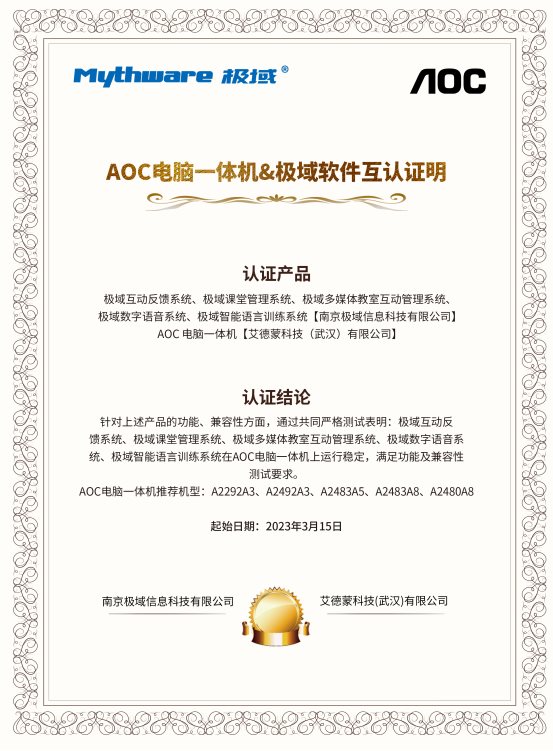 Mythware 极域®

AOC

AOC电脑一体机&极域软件互认证明

认证产品

极域互动反馈系统、极域课堂管理系统、极域多媒体教室互动管理系统、极域数字语音系统、极域智能语言训练系统【南京极域信息科技有限公司】
AOC 电脑一体机【艾德蒙科技（武汉）有限公司】

认证结论

针对上述产品的功能、兼容性方面，通过共同严格测试表明：极域互动反馈系统、极域课堂管理系统、极域多媒体教室互动管理系统、极域数字语音系统、极域智能语言训练系统在AOC电脑一体机上运行稳定，满足功能及兼容性测试要求。
AOC电脑一体机推荐机型：A2292A3、A2492A3、A2483A5、A2483A8、A2480A8

起始日期：2023年3月15日

南京极域信息科技有限公司

艾德蒙科技(武汉)有限公司